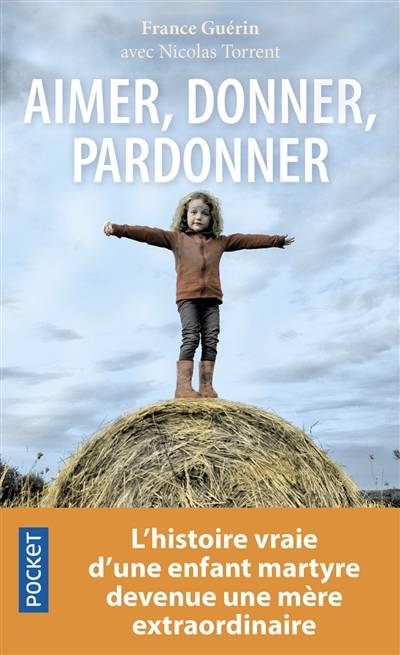 France Guérin
avec Nicolas Torrent

AIMER, DONNER, PARDONNER

POCKET

L'histoire vraie d'une enfant martyre devenue une mère extraordinaire